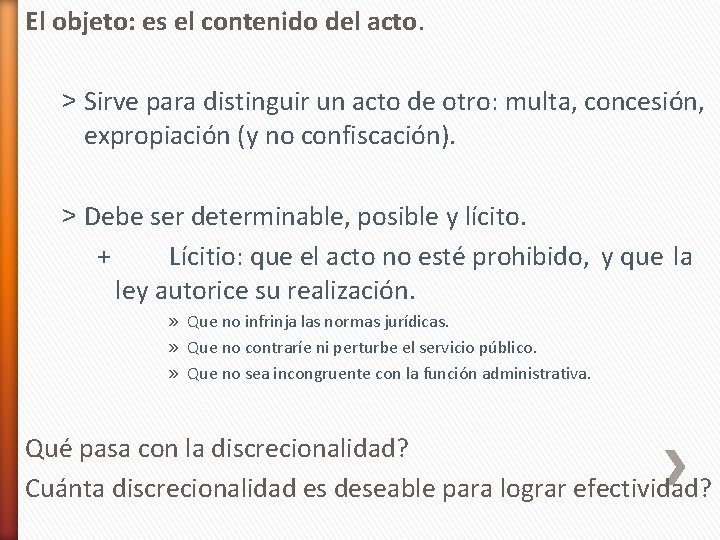 El objeto: es el contenido del acto.

> Sirve para distinguir un acto de otro: multa, concesión, expropiación (y no confiscación).

> Debe ser determinable, posible y lícito.

+ Lícitio: que el acto no esté prohibido, y que la ley autorice su realización.

» Que no infrinja las normas jurídicas.

» Que no contraríe ni perturbe el servicio público.

» Que no sea incongruente con la función administrativa.

Qué pasa con la discrecionalidad?

Cuánta discrecionalidad es deseable para lograr efectividad?